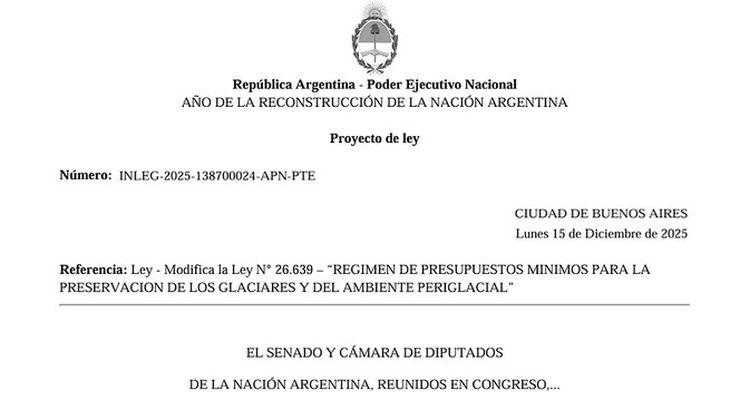 República Argentina - Poder Ejecutivo Nacional
AÑO DE LA RECONSTRUCCIÓN DE LA NACIÓN ARGENTINA

Proyecto de ley

Número: INLEG-2025-138700024-APN-PTE

CIUDAD DE BUENOS AIRES
Lunes 15 de Diciembre de 2025

Referencia: Ley - Modifica la Ley N° 26.639 – "REGIMEN DE PRESUPUESTOS MINIMOS PARA LA PRESERVACION DE LOS GLACIARES Y DEL AMBIENTE PERIGLACIAL"

EL SENADO Y CÁMARA DE DIPUTADOS

DE LA NACIÓN ARGENTINA, REUNIDOS EN CONGRESO,...